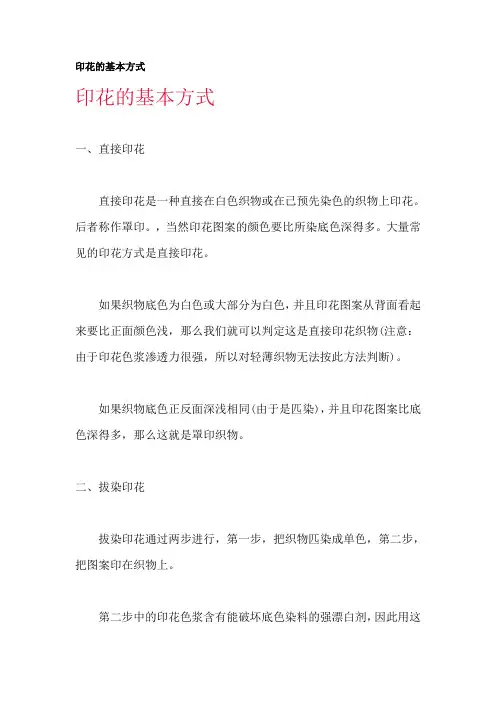 印花的基本方式

印花的基本方式

一、直接印花

直接印花是一种直接在白色织物或在已预先染色的织物上印花。后者称作罩印。，当然印花图案的颜色要比所染底色深得多。大量常见的印花方式是直接印花。

如果织物底色为白色或大部分为白色，并且印花图案从背面看起来要比正面颜色浅，那么我们就可以判定这是直接印花织物(注意：由于印花色浆渗透力很强，所以对轻薄织物无法按此方法判断)。

如果织物底色正反面深浅相同(由于是匹染)，并且印花图案比底色深得多，那么这就是罩印织物。

二、拔染印花

拔染印花通过两步进行，第一步，把织物匹染成单色，第二步，把图案印在织物上。

第二步中的印花色浆含有能破坏底色染料的强漂白剂，因此用这